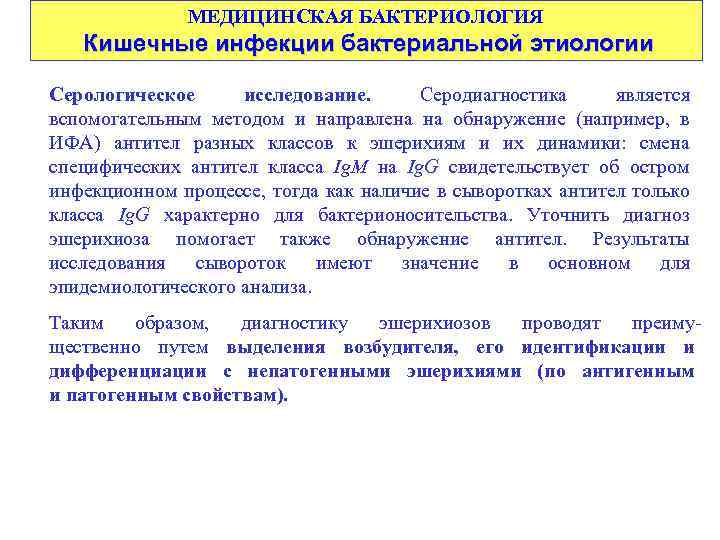 МЕДИЦИНСКАЯ БАКТЕРИОЛОГИЯ
Кишечные инфекции бактериальной этиологии

Серологическое исследование. Серодиагностика является вспомогательным методом и направлена на обнаружение (например, в ИФА) антител разных классов к эшерихиям и их динамики: смена специфических антител класса IgM на IgG свидетельствует об остром инфекционном процессе, тогда как наличие в сыворотках антител только класса IgG характерно для бактерионосительства. Уточнить диагноз эшерихиоза помогает также обнаружение антител. Результаты исследования сывороток имеют значение в основном для эпидемиологического анализа.

Таким образом, диагностику эшерихиозов проводят преимущественно путем выделения возбудителя, его идентификации и дифференциации с непатогенными эшерихиями (по антигенным и патогенным свойствам).